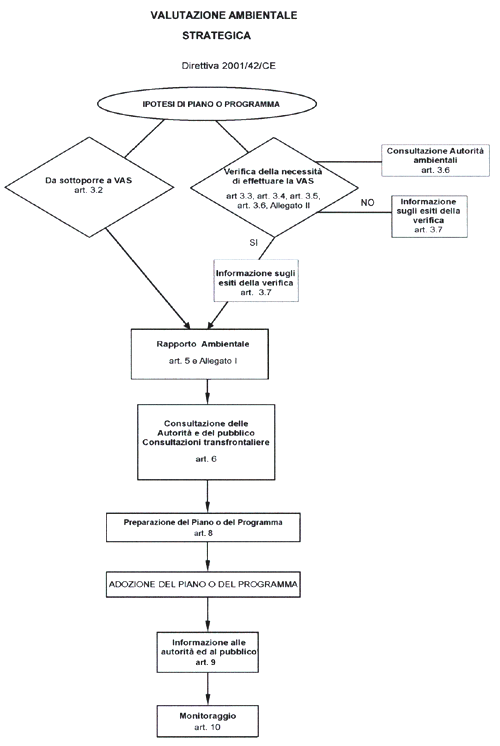 VALUTAZIONE AMBIENTALE
STRATEGICA

Direttiva 2001/42/CE

IPOTESI DI PIANO O PROGRAMMA

Da sottoporre a VAS
art. 3.2

Verifica della necessità di effettuare la VAS
art 3.3, art. 3.4, art. 3.5, art. 3.6, Allegato II

Consultazione Autorità ambientali
art. 3.6

NO

Informazione sugli esiti della verifica
art. 3.7

SI

Informazione sugli esiti della verifica
art. 3.7

Rapporto Ambientale
art. 5 e Allegato I

Consultazione delle Autorità e del pubblico
Consultazioni transfrontaliere
art. 6

Preparazione del Piano o del Programma
art. 8

ADOZIONE DEL PIANO O DEL PROGRAMMA

Informazione alle autorità ed al pubblico
art. 9

Monitoraggio
art. 10